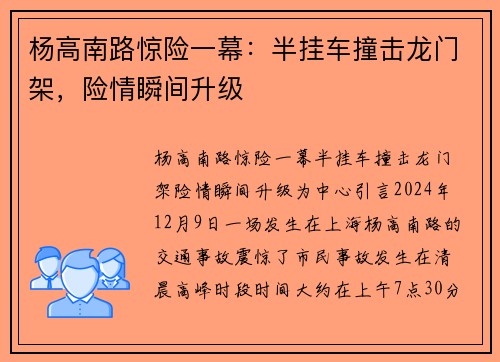 杨高南路惊险一幕：半挂车撞击龙门架，险情瞬间升级

杨高南路惊险一幕半挂车撞击龙门架险情瞬间升级为中心引言2024年12月9日一场发生在上海杨高南路的交通事故震惊了市民事故发生在清晨高峰时段时间大约在上午7点30分